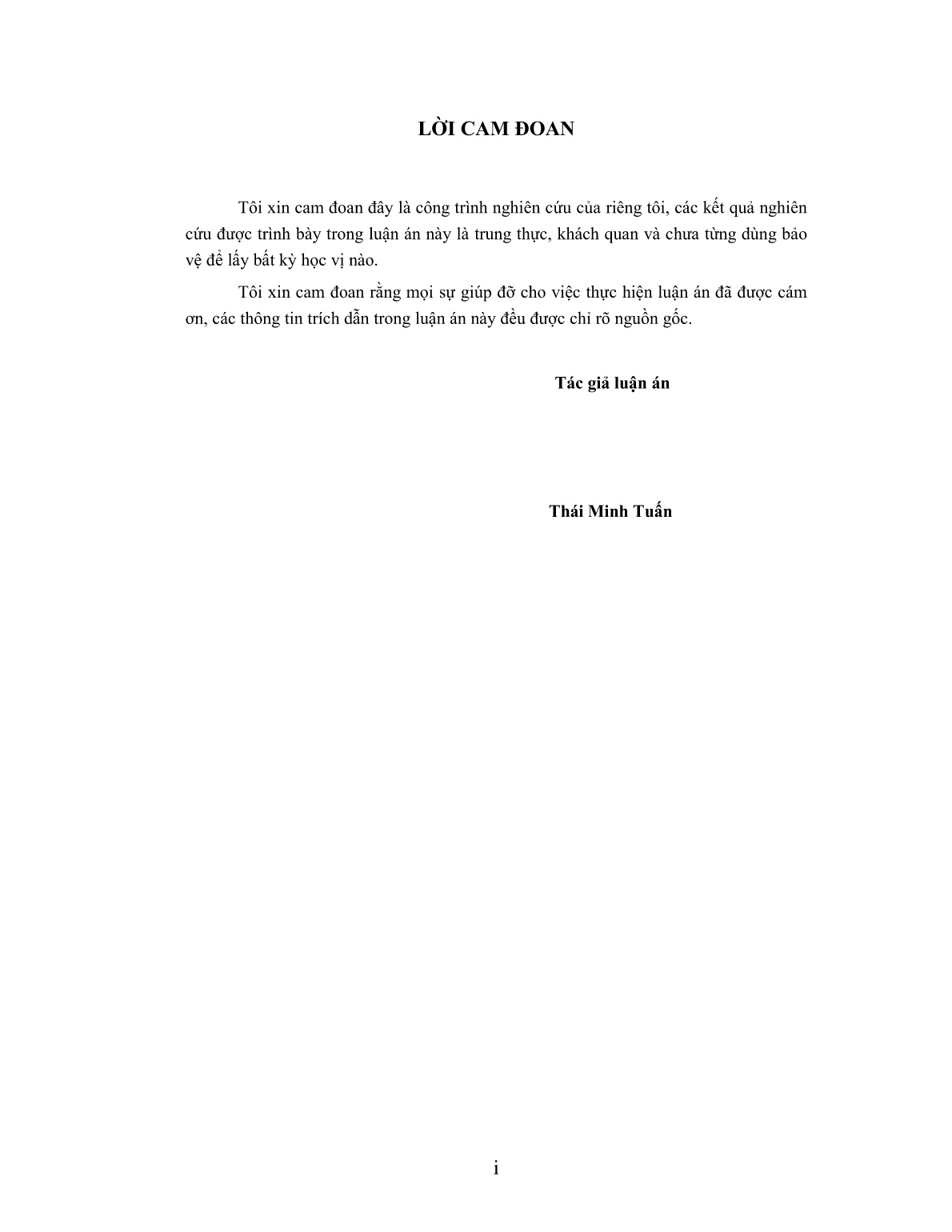 LỜI CAM ĐOAN

Tôi xin cam đoan đây là công trình nghiên cứu của riêng tôi, các kết quả nghiên cứu được trình bày trong luận án này là trung thực, khách quan và chưa từng dùng bảo vệ để lấy bất kỳ học vị nào.

Tôi xin cam đoan rằng mọi sự giúp đỡ cho việc thực hiện luận án đã được cám ơn, các thông tin trích dẫn trong luận án này đều được chỉ rõ nguồn gốc.

Tác giả luận án

Thái Minh Tuấn

i